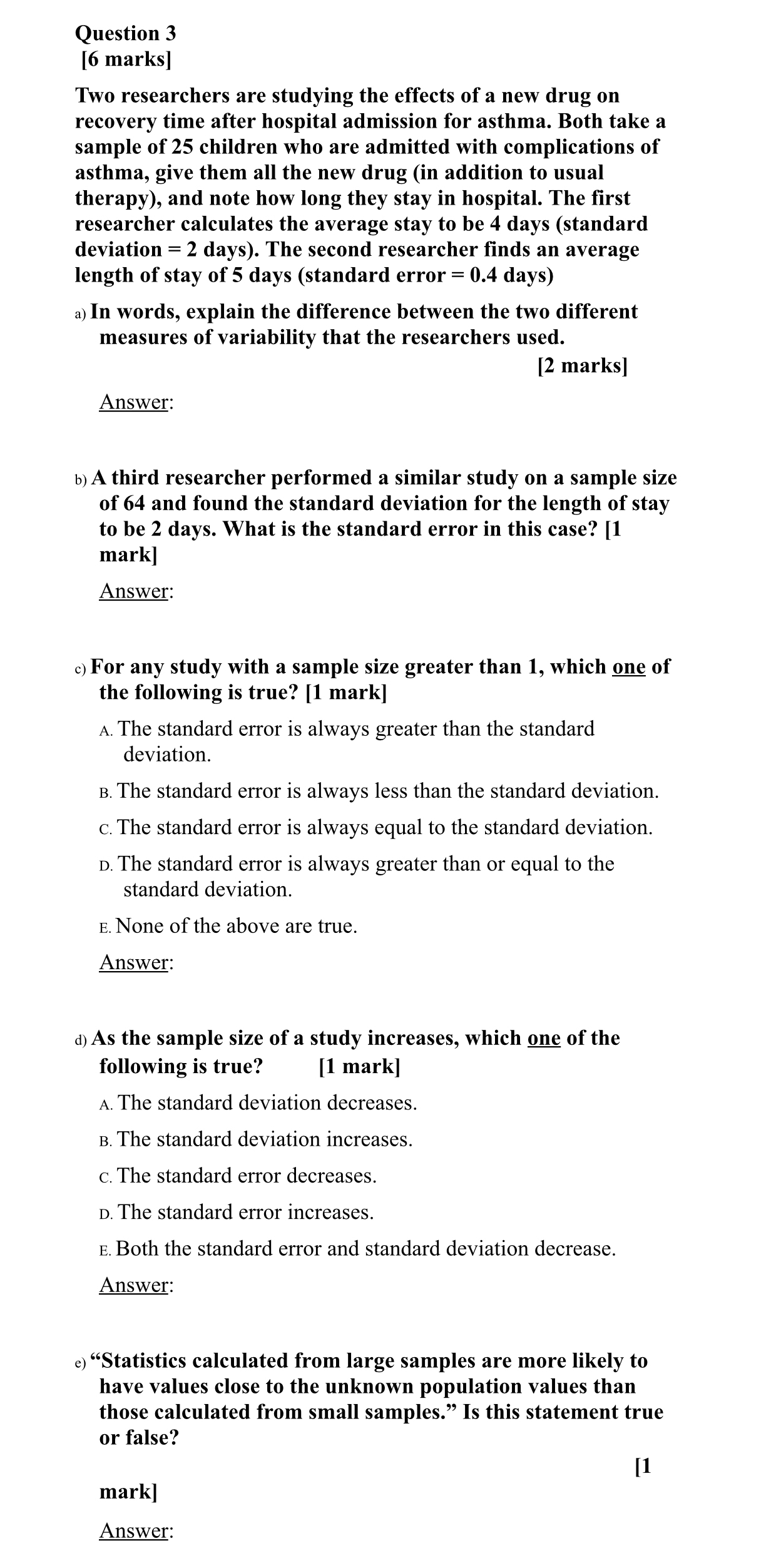 Question 3
[6 marks]

Two researchers are studying the effects of a new drug on recovery time after hospital admission for asthma. Both take a sample of 25 children who are admitted with complications of asthma, give them all the new drug (in addition to usual therapy), and note how long they stay in hospital. The first researcher calculates the average stay to be 4 days (standard deviation = 2 days). The second researcher finds an average length of stay of 5 days (standard error = 0.4 days)

a) In words, explain the difference between the two different measures of variability that the researchers used.
[2 marks]

Answer:

b) A third researcher performed a similar study on a sample size of 64 and found the standard deviation for the length of stay to be 2 days. What is the standard error in this case? [1 mark]

Answer:

c) For any study with a sample size greater than 1, which one of the following is true? [1 mark]

A. The standard error is always greater than the standard deviation.

B. The standard error is always less than the standard deviation.

C. The standard error is always equal to the standard deviation.

D. The standard error is always greater than or equal to the standard deviation.

E. None of the above are true.

Answer:

d) As the sample size of a study increases, which one of the following is true? [1 mark]

A. The standard deviation decreases.

B. The standard deviation increases.

C. The standard error decreases.

D. The standard error increases.

E. Both the standard error and standard deviation decrease.

Answer:

e) “Statistics calculated from large samples are more likely to have values close to the unknown population values than those calculated from small samples.” Is this statement true or false?

[1 mark]

Answer: